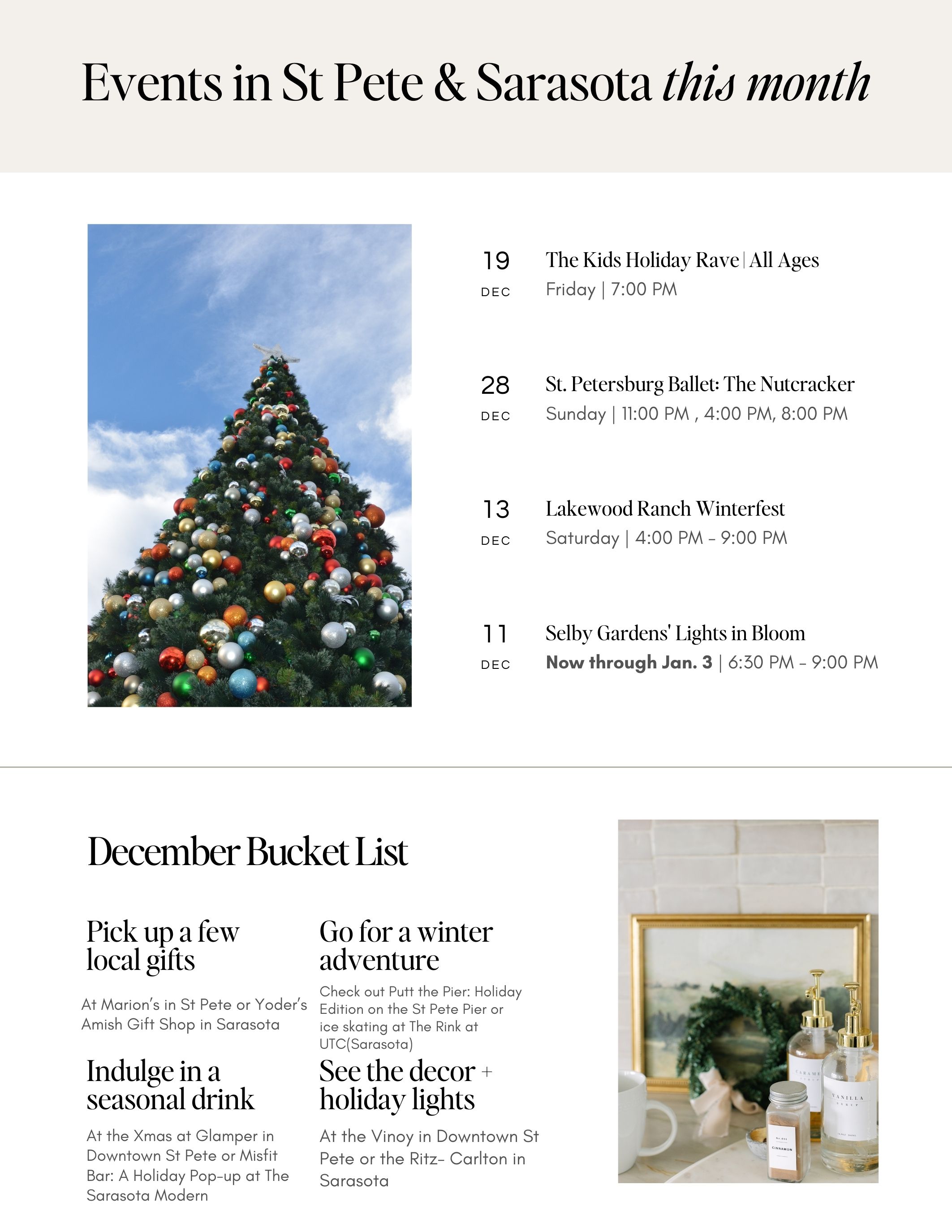 Events in St Pete & Sarasota this month

19
DEC
The Kids Holiday Rave | All Ages
Friday | 7:00 PM

28
DEC
St. Petersburg Ballet: The Nutcracker
Sunday | 11:00 PM , 4:00 PM, 8:00 PM

13
DEC
Lakewood Ranch Winterfest
Saturday | 4:00 PM - 9:00 PM

11
DEC
Selby Gardens' Lights in Bloom
Now through Jan. 3 | 6:30 PM - 9:00 PM

December Bucket List

Pick up a few local gifts

At Marion's in St Pete or Yoder's Amish Gift Shop in Sarasota

Indulge in a seasonal drink

At the Xmas at Glamper in Downtown St Pete or Misfit Bar: A Holiday Pop-up at The Sarasota Modern

Go for a winter adventure

Check out Putt the Pier: Holiday Edition on the St Pete Pier or ice skating at The Rink at UTC(Sarasota)

See the decor + holiday lights

At the Vinoy in Downtown St Pete or the Ritz- Carlton in Sarasota